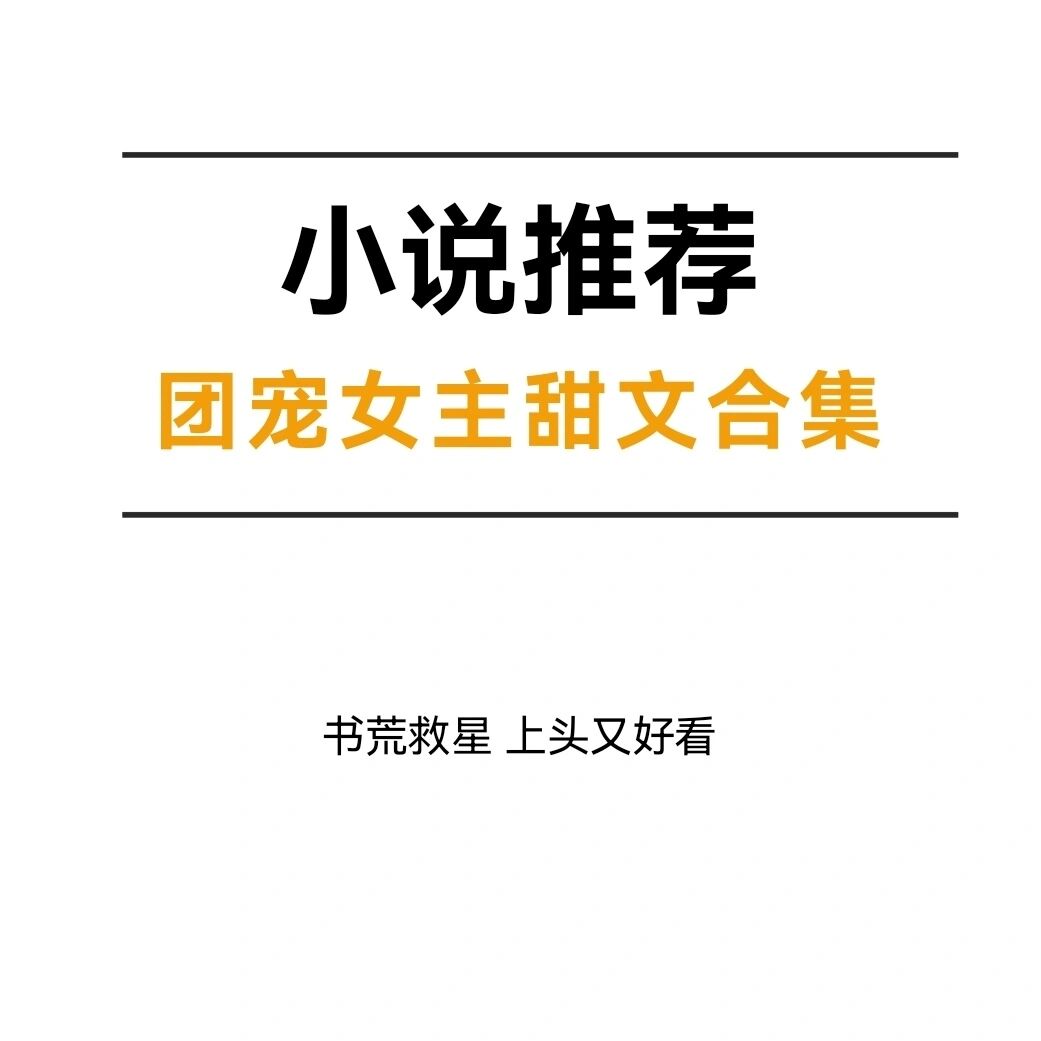 小说推荐
团宠女主甜文合集

书荒救星 上头又好看